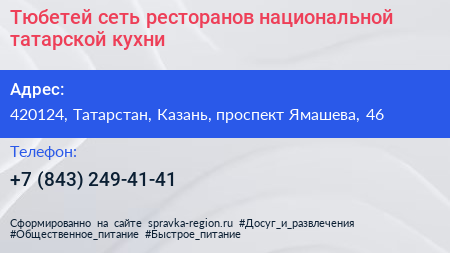 Тюбетей сеть ресторанов национальной татарской кухни

Адрес:

420124, Татарстан, Казань, проспект Ямашева, 46

Телефон:

+7 (843) 249-41-41

Сформированно на сайте spravka-region.ru #Досуг_и_развлечения #Общественное_питание #Быстрое_питание